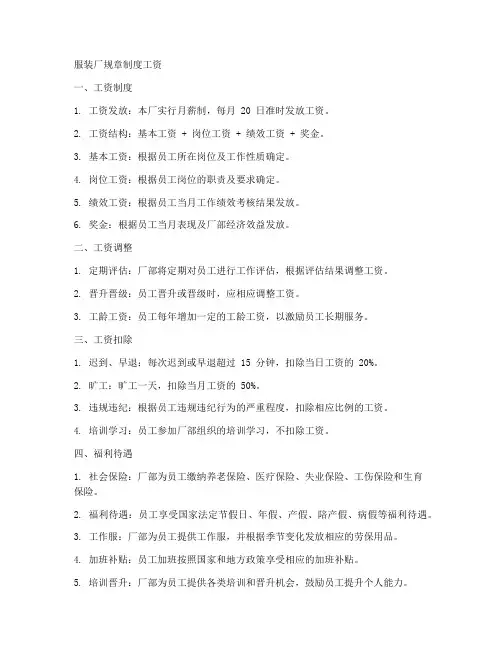 服装厂规章制度工资

一、工资制度

1. 工资发放：本厂实行月薪制，每月 20 日准时发放工资。

2. 工资结构：基本工资 + 岗位工资 + 绩效工资 + 奖金。

3. 基本工资：根据员工所在岗位及工作性质确定。

4. 岗位工资：根据员工岗位的职责及要求确定。

5. 绩效工资：根据员工当月工作绩效考核结果发放。

6. 奖金：根据员工当月表现及厂部经济效益发放。

二、工资调整

1. 定期评估：厂部将定期对员工进行工作评估，根据评估结果调整工资。

2. 晋升晋级：员工晋升或晋级时，应相应调整工资。

3. 工龄工资：员工每年增加一定的工龄工资，以激励员工长期服务。

三、工资扣除

1. 迟到、早退：每次迟到或早退超过 15 分钟，扣除当日工资的 20%。

2. 旷工：旷工一天，扣除当月工资的 50%。

3. 违规违纪：根据员工违规违纪行为的严重程度，扣除相应比例的工资。

4. 培训学习：员工参加厂部组织的培训学习，不扣除工资。

四、福利待遇

1. 社会保险：厂部为员工缴纳养老保险、医疗保险、失业保险、工伤保险和生育保险。

2. 福利待遇：员工享受国家法定节假日、年假、产假、陪产假、病假等福利待遇。

3. 工作服：厂部为员工提供工作服，并根据季节变化发放相应的劳保用品。

4. 加班补贴：员工加班按照国家和地方政策享受相应的加班补贴。

5. 培训晋升：厂部为员工提供各类培训和晋升机会，鼓励员工提升个人能力。